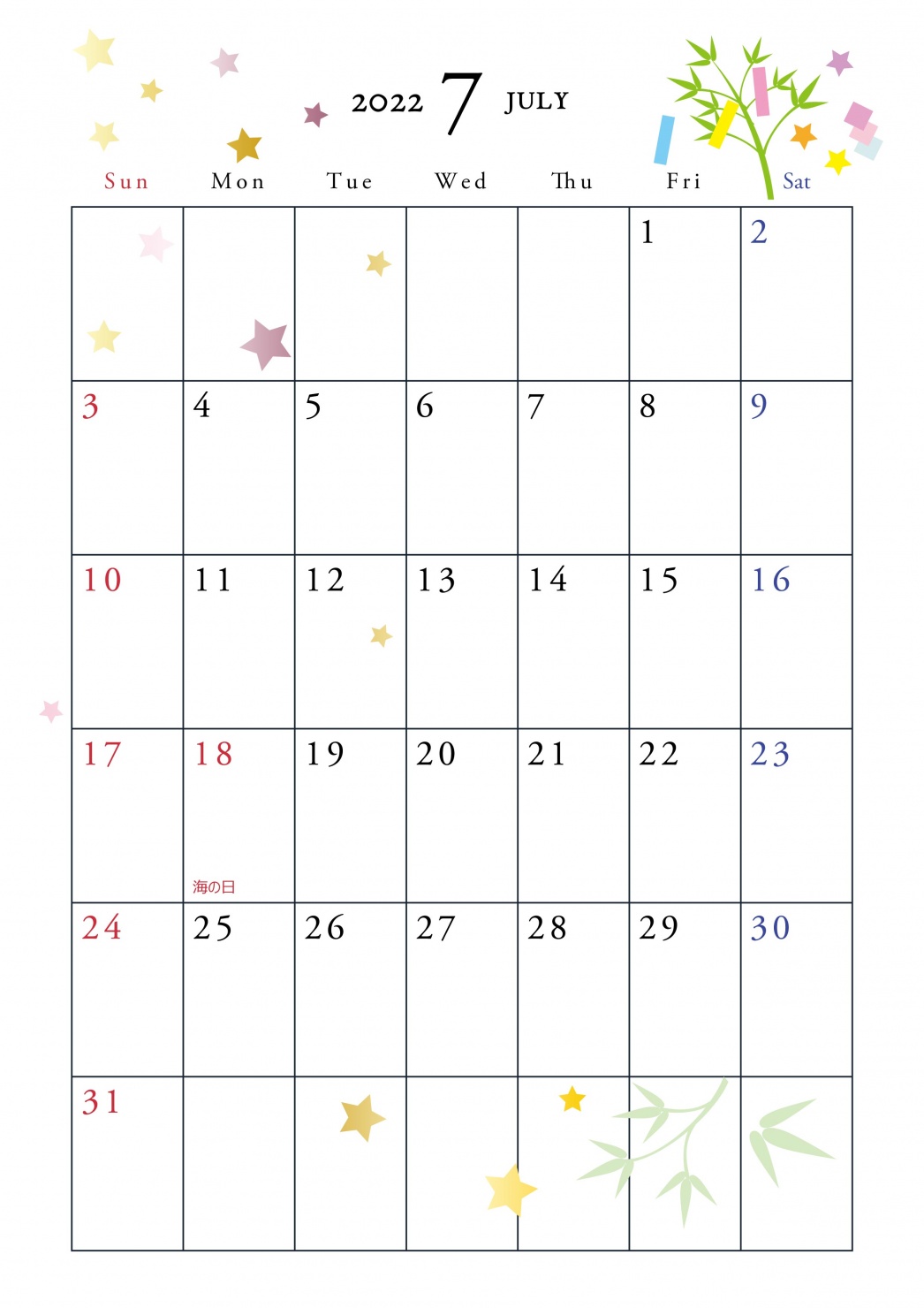 2022 7 JULY

| Sun | Mon | Tue | Wed | Thu | Fri | Sat |
|---|---|---|---|---|---|---|
| | | | | | 1 | 2 |
| 3 | 4 | 5 | 6 | 7 | 8 | 9 |
| 10 | 11 | 12 | 13 | 14 | 15 | 16 |
| 17 | 18 海の日 | 19 | 20 | 21 | 22 | 23 |
| 24 | 25 | 26 | 27 | 28 | 29 | 30 |
| 31 | | | | | | |